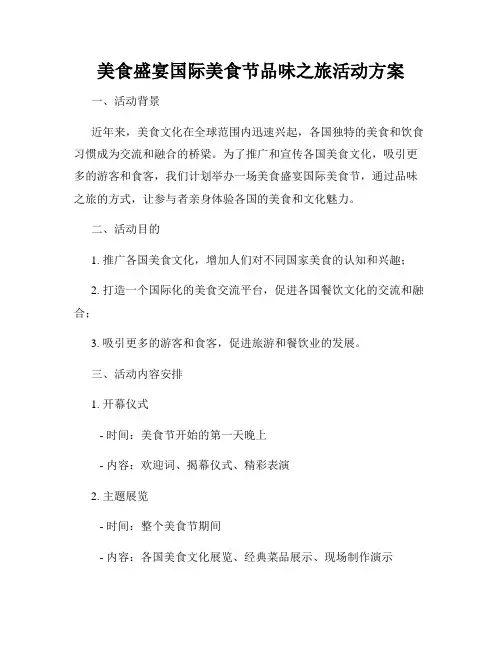 美食盛宴国际美食节品味之旅活动方案

一、活动背景

近年来，美食文化在全球范围内迅速兴起，各国独特的美食和饮食习惯成为交流和融合的桥梁。为了推广和宣传各国美食文化，吸引更多的游客和食客，我们计划举办一场美食盛宴国际美食节，通过品味之旅的方式，让参与者亲身体验各国的美食和文化魅力。

二、活动目的

1. 推广各国美食文化，增加人们对不同国家美食的认知和兴趣；

2. 打造一个国际化的美食交流平台，促进各国餐饮文化的交流和融合；

3. 吸引更多的游客和食客，促进旅游和餐饮业的发展。

三、活动内容安排

1. 开幕仪式

- 时间：美食节开始的第一天晚上

- 内容：欢迎词、揭幕仪式、精彩表演

2. 主题展览

- 时间：整个美食节期间

- 内容：各国美食文化展览、经典菜品展示、现场制作演示